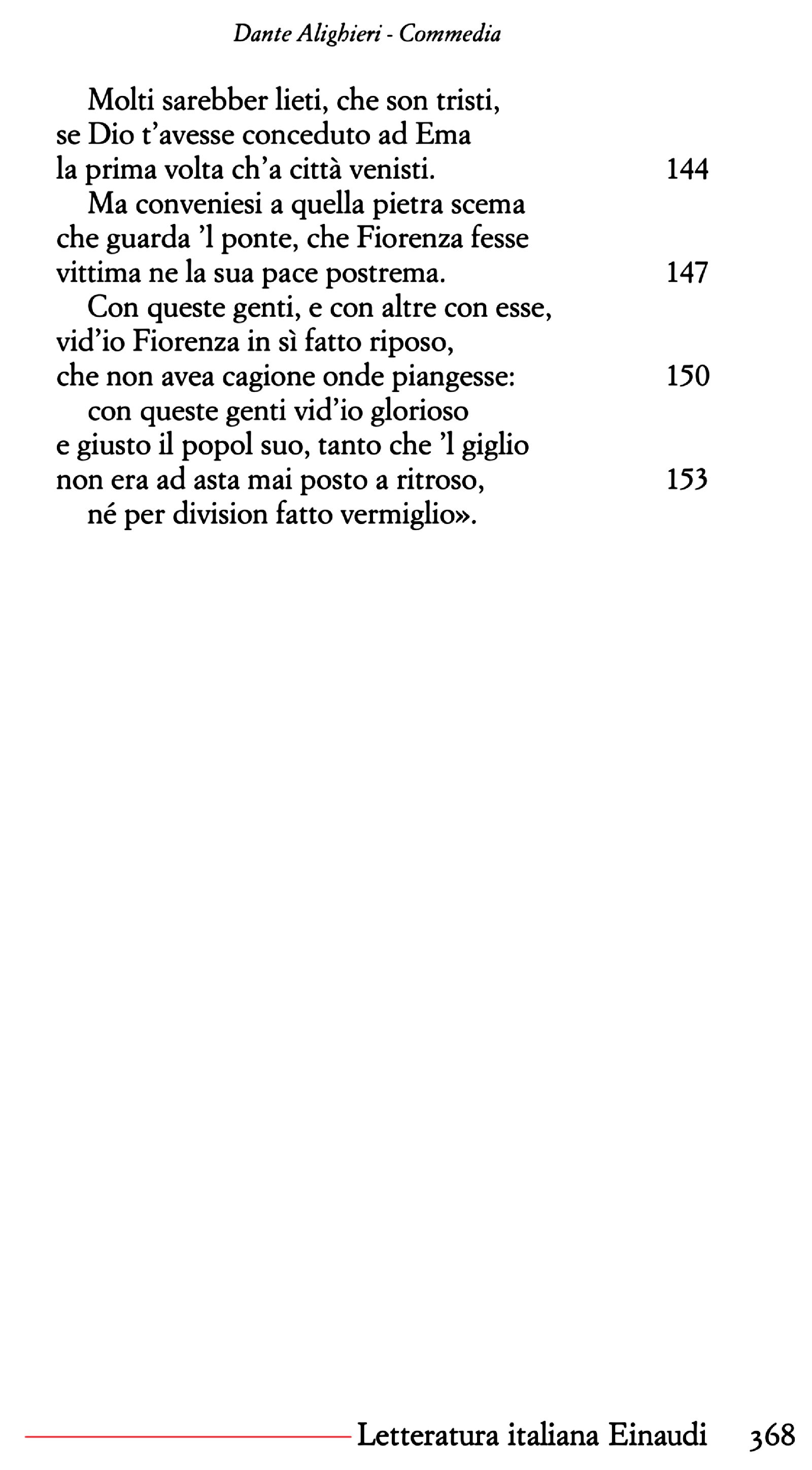 Dante Alighieri - Commedia

Molti sarebber lieti, che son tristi,
se Dio t'avesse conceduto ad Ema
la prima volta ch'a città venisti. 144
Ma conveniesi a quella pietra scema
che guarda 'l ponte, che Fiorenza fesse
vittima ne la sua pace postrema. 147
Con queste genti, e con altre con esse,
vid'io Fiorenza in sì fatto riposo,
che non avea cagione onde piangesse: 150
con queste genti vid'io glorioso
e giusto il popol suo, tanto che 'l giglio
non era ad asta mai posto a ritroso, 153
né per division fatto vermiglio».

Letteratura italiana Einaudi 368